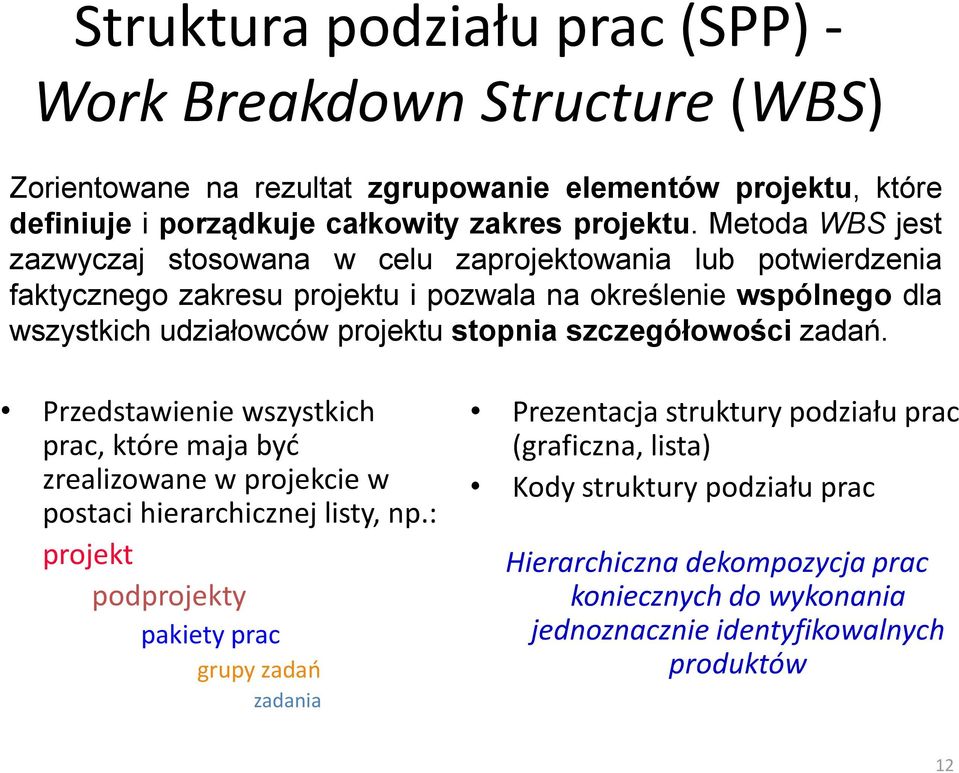 Struktura podziału prac (SPP) - Work Breakdown Structure (WBS)

Zorientowane na rezultat zgrupowanie elementów projektu, które definiuje i porządkuje całkowity zakres projektu. Metoda WBS jest zazwyczaj stosowana w celu zaprojektowania lub potwierdzenia faktycznego zakresu projektu i pozwala na określenie wspólnego dla wszystkich udziałowców projektu stopnia szczegółowości zadań.

• Przedstawienie wszystkich prac, które maja być zrealizowane w projekcie w postaci hierarchicznej listy, np.:

projekt
podprojekty
pakiety prac
grupy zadań
zadania

• Prezentacja struktury podziału prac (graficzna, lista)
• Kody struktury podziału prac

Hierarchiczna dekompozycja prac koniecznych do wykonania jednoznacznie identyfikowalnych produktów

12